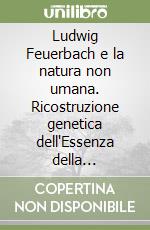 unilibro

Ludwig Feuerbach e la natura non umana. Ricostruzione genetica dell'Essenza della...

COPERTINA NON DISPONIBILE